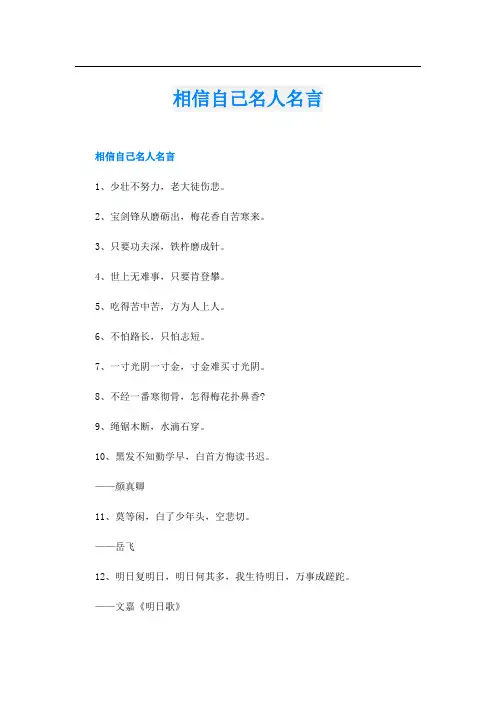 相信自己名人名言

相信自己名人名言

1、少壮不努力，老大徒伤悲。

2、宝剑锋从磨砺出，梅花香自苦寒来。

3、只要功夫深，铁杵磨成针。

4、世上无难事，只要肯登攀。

5、吃得苦中苦，方为人上人。

6、不怕路长，只怕志短。

7、一寸光阴一寸金，寸金难买寸光阴。

8、不经一番寒彻骨，怎得梅花扑鼻香?

9、绳锯木断，水滴石穿。

10、黑发不知勤学早，白首方悔读书迟。

——颜真卿

11、莫等闲，白了少年头，空悲切。

——岳飞

12、明日复明日，明日何其多，我生待明日，万事成蹉跎。

——文嘉《明日歌》